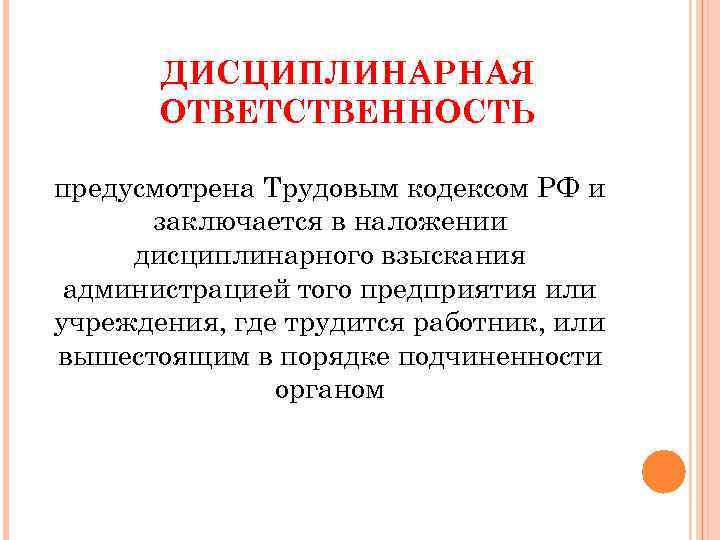 ДИСЦИПЛИНАРНАЯ ОТВЕТСТВЕННОСТЬ

предусмотрена Трудовым кодексом РФ и заключается в наложении дисциплинарного взыскания администрацией того предприятия или учреждения, где трудится работник, или вышестоящим в порядке подчиненности органом